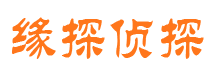 缘探侦探